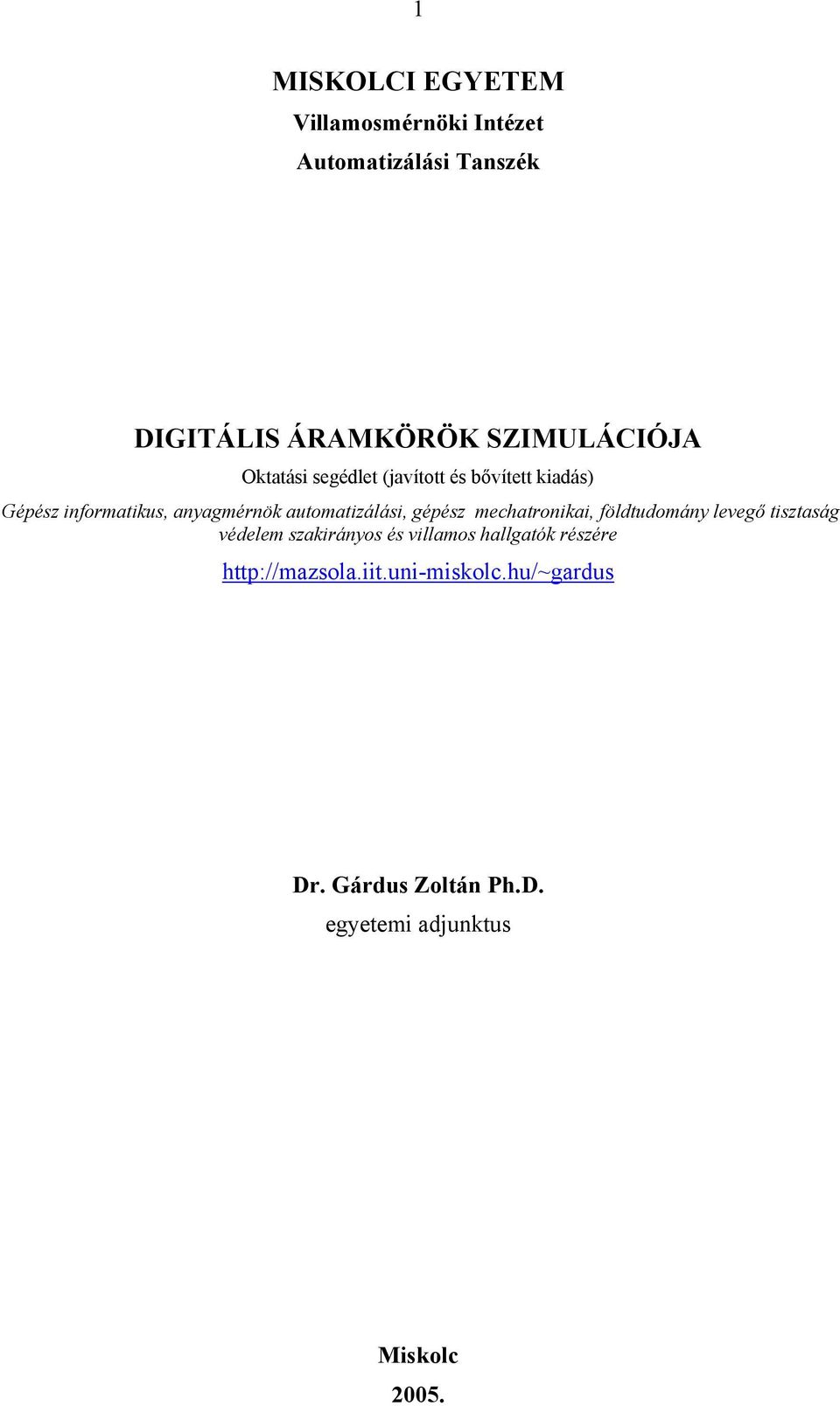 1

MISKOLCI EGYETEM

Villamosmérnöki Intézet

Automatizálási Tanszék

DIGITÁLIS ÁRAMKÖRÖK SZIMULÁCIÓJA

Oktatási segédlet (javított és bővített kiadás)

Gépész informatikus, anyagmérnök automatizálási, gépész mechatronikai, földtudomány levegő tisztaság védelem szakirányos és villamos hallgatók részére

http://mazsola.iit.uni-miskolc.hu/~gardus

Dr. Gárdus Zoltán Ph.D.

egyetemi adjunktus

Miskolc

2005.